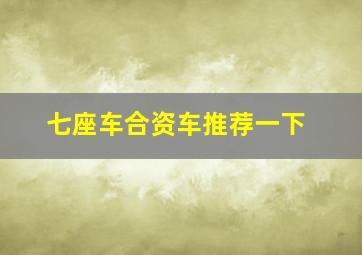 七座车合资车推荐一下